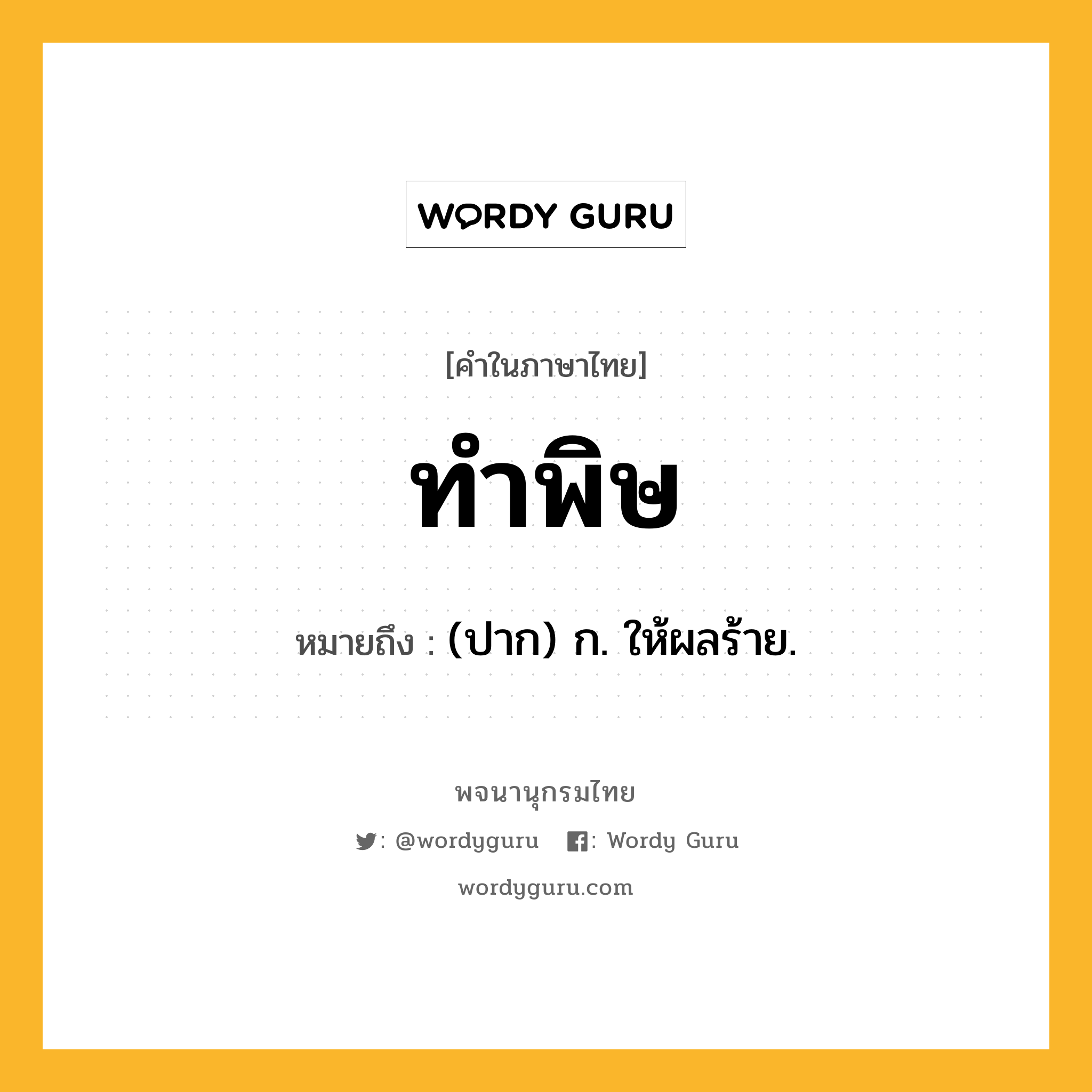 WORDY GURU

[คำในภาษาไทย]

ทำพิษ

หมายถึง : (ปาก) ก. ให้ผลร้าย.

พจนานุกรมไทย

: @wordyguru : Wordy Guru

wordyguru.com